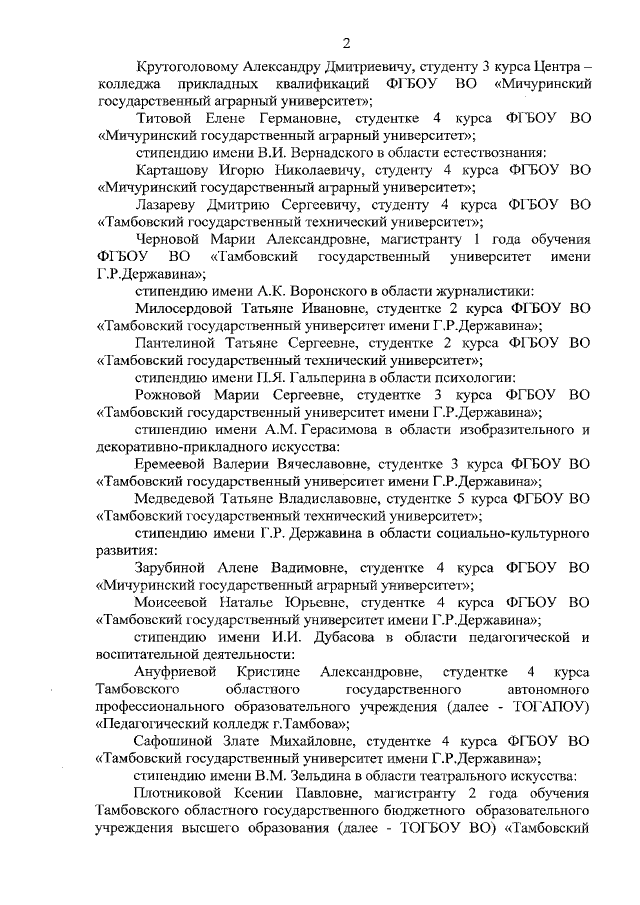 2

Крутоголовому Александру Дмитриевичу, студенту 3 курса Центра – колледжа прикладных квалификаций ФГБОУ ВО «Мичуринский государственный аграрный университет»;

Титовой Елене Германовне, студентке 4 курса ФГБОУ ВО «Мичуринский государственный аграрный университет»;

стипендию имени В.И. Вернадского в области естествознания:

Карташову Игорю Николаевичу, студенту 4 курса ФГБОУ ВО «Мичуринский государственный аграрный университет»;

Лазареву Дмитрию Сергеевичу, студенту 4 курса ФГБОУ ВО «Тамбовский государственный технический университет»;

Черновой Марии Александровне, магистранту 1 года обучения ФГБОУ ВО «Тамбовский государственный университет имени Г.Р.Державина»;

стипендию имени А.К. Воронского в области журналистики:

Милосердовой Татьяне Ивановне, студентке 2 курса ФГБОУ ВО «Тамбовский государственный университет имени Г.Р.Державина»;

Пантелиной Татьяне Сергеевне, студентке 2 курса ФГБОУ ВО «Тамбовский государственный технический университет»;

стипендию имени П.Я. Гальперина в области психологии:

Рожновой Марии Сергеевне, студентке 3 курса ФГБОУ ВО «Тамбовский государственный университет имени Г.Р.Державина»;

стипендию имени А.М. Герасимова в области изобразительного и декоративно-прикладного искусства:

Еремеевой Валерии Вячеславовне, студентке 3 курса ФГБОУ ВО «Тамбовский государственный университет имени Г.Р.Державина»;

Медведевой Татьяне Владиславовне, студентке 5 курса ФГБОУ ВО «Тамбовский государственный технический университет»;

стипендию имени Г.Р. Державина в области социально-культурного развития:

Зарубиной Алене Вадимовне, студентке 4 курса ФГБОУ ВО «Мичуринский государственный аграрный университет»;

Моисеевой Наталье Юрьевне, студентке 4 курса ФГБОУ ВО «Тамбовский государственный университет имени Г.Р.Державина»;

стипендию имени И.И. Дубасова в области педагогической и воспитательной деятельности:

Ануфриевой Кристине Александровне, студентке 4 курса Тамбовского областного государственного автономного профессионального образовательного учреждения (далее - ТОГАПОУ) «Педагогический колледж г.Тамбова»;

Сафошиной Злате Михайловне, студентке 4 курса ФГБОУ ВО «Тамбовский государственный университет имени Г.Р.Державина»;

стипендию имени В.М. Зельдина в области театрального искусства:

Плотниковой Ксении Павловне, магистранту 2 года обучения Тамбовского областного государственного бюджетного образовательного учреждения высшего образования (далее - ТОГБОУ ВО) «Тамбовский